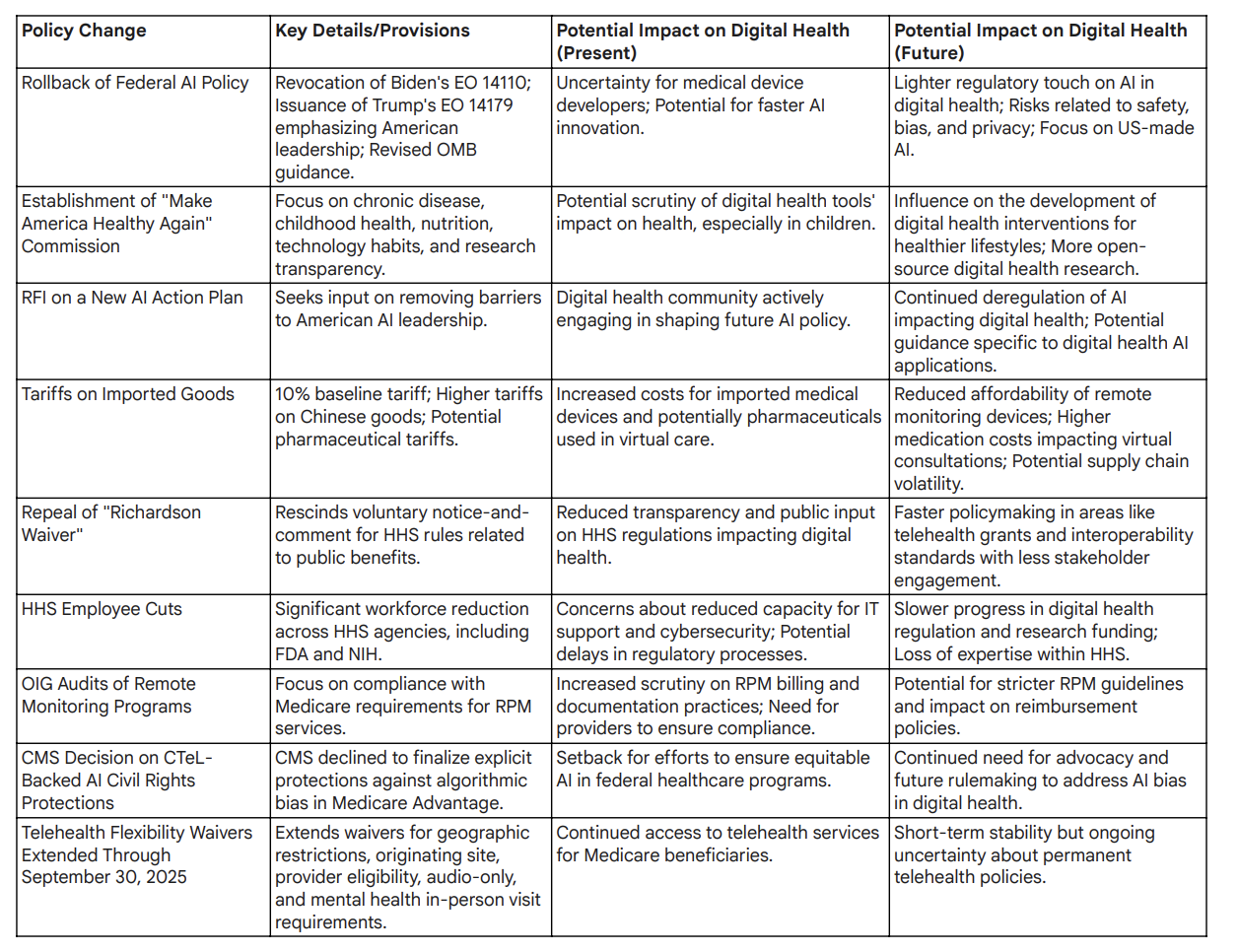 | Policy Change | Key Details/Provisions | Potential Impact on Digital Health (Present) | Potential Impact on Digital Health (Future) |
|---|---|---|---|
| Rollback of Federal AI Policy | Revocation of Biden's EO 14110; Issuance of Trump's EO 14179 emphasizing American leadership; Revised OMB guidance. | Uncertainty for medical device developers; Potential for faster AI innovation. | Lighter regulatory touch on AI in digital health; Risks related to safety, bias, and privacy; Focus on US-made AI. |
| Establishment of "Make America Healthy Again" Commission | Focus on chronic disease, childhood health, nutrition, technology habits, and research transparency. | Potential scrutiny of digital health tools' impact on health, especially in children. | Influence on the development of digital health interventions for healthier lifestyles; More open-source digital health research. |
| RFI on a New AI Action Plan | Seeks input on removing barriers to American AI leadership. | Digital health community actively engaging in shaping future AI policy. | Continued deregulation of AI impacting digital health; Potential guidance specific to digital health AI applications. |
| Tariffs on Imported Goods | 10% baseline tariff; Higher tariffs on Chinese goods; Potential pharmaceutical tariffs. | Increased costs for imported medical devices and potentially pharmaceuticals used in virtual care. | Reduced affordability of remote monitoring devices; Higher medication costs impacting virtual consultations; Potential supply chain volatility. |
| Repeal of "Richardson Waiver" | Rescinds voluntary notice-and-comment for HHS rules related to public benefits. | Reduced transparency and public input on HHS regulations impacting digital health. | Faster policymaking in areas like telehealth grants and interoperability standards with less stakeholder engagement. |
| HHS Employee Cuts | Significant workforce reduction across HHS agencies, including FDA and NIH. | Concerns about reduced capacity for IT support and cybersecurity; Potential delays in regulatory processes. | Slower progress in digital health regulation and research funding; Loss of expertise within HHS. |
| OIG Audits of Remote Monitoring Programs | Focus on compliance with Medicare requirements for RPM services. | Increased scrutiny on RPM billing and documentation practices; Need for providers to ensure compliance. | Potential for stricter RPM guidelines and impact on reimbursement policies. |
| CMS Decision on CTeL-Backed AI Civil Rights Protections | CMS declined to finalize explicit protections against algorithmic bias in Medicare Advantage. | Setback for efforts to ensure equitable AI in federal healthcare programs. | Continued need for advocacy and future rulemaking to address AI bias in digital health. |
| Telehealth Flexibility Waivers Extended Through September 30, 2025 | Extends waivers for geographic restrictions, originating site, provider eligibility, audio-only, and mental health in-person visit requirements. | Continued access to telehealth services for Medicare beneficiaries. | Short-term stability but ongoing uncertainty about permanent telehealth policies. |